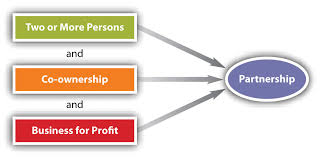 Two or More Persons

and

Co-ownership

and

Business for Profit

Partnership